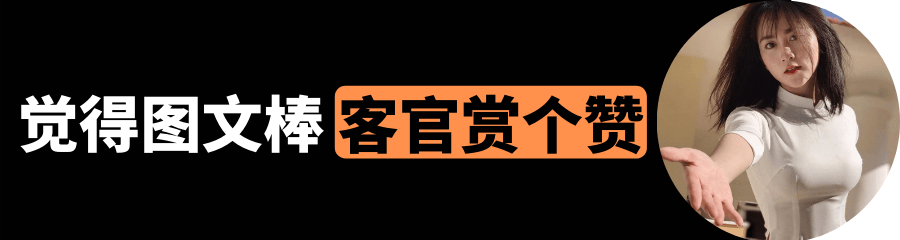 觉得图文棒 客官赏个赞